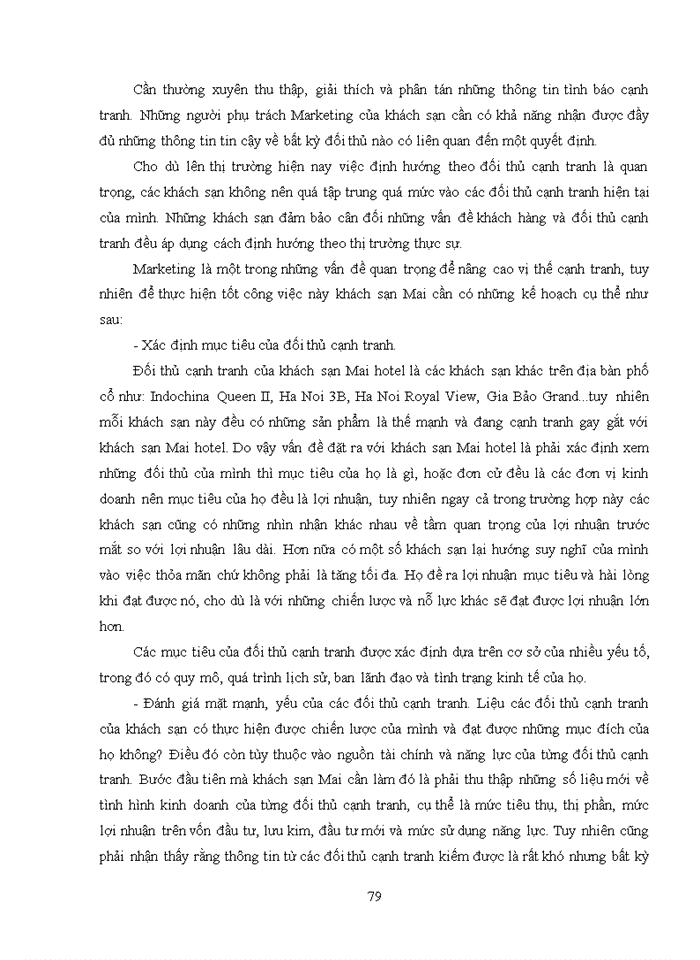 Cần thường xuyên thu thập, giải thích và phân tán những thông tin tình báo cạnh tranh. Những người phụ trách Marketing của khách sạn cần có khả năng nhận được đầy đủ những thông tin tin cậy về bất kỳ đối thủ nào có liên quan đến một quyết định.

Cho dù lên thị trường hiện nay việc định hướng theo đối thủ cạnh tranh là quan trọng, các khách sạn không nên quá tập trung quá mức vào các đối thủ cạnh tranh hiện tại của mình. Những khách sạn đảm bảo cân đối những vấn đề khách hàng và đối thủ cạnh tranh đều áp dụng cách định hướng theo thị trường thực sự.

Marketing là một trong những vấn đề quan trọng để nâng cao vị thế cạnh tranh, tuy nhiên để thực hiện tốt công việc này khách sạn Mai cần có những kế hoạch cụ thể như sau:

- Xác định mục tiêu của đối thủ cạnh tranh.

Đối thủ cạnh tranh của khách sạn Mai hotel là các khách sạn khác trên địa bàn phố cổ như: Indochina Queen II, Ha Noi 3B, Ha Noi Royal View, Gia Bảo Grand...tuy nhiên mỗi khách sạn này đều có những sản phẩm là thế mạnh và đang cạnh tranh gay gắt với khách sạn Mai hotel. Do vậy vấn đề đặt ra với khách sạn Mai hotel là phải xác định xem những đối thủ của mình thì mục tiêu của họ là gì, hoặc đơn cử đều là các đơn vị kinh doanh nên mục tiêu của họ đều là lợi nhuận, tuy nhiên ngay cả trong trường hợp này các khách sạn cũng có những nhìn nhận khác nhau về tầm quan trọng của lợi nhuận trước mắt so với lợi nhuận lâu dài. Hơn nữa có một số khách sạn lại hướng suy nghĩ của mình vào việc thỏa mãn chứ không phải là tăng tối đa. Họ đề ra lợi nhuận mục tiêu và hài lòng khi đạt được nó, cho dù là với những chiến lược và nỗ lực khác sẽ đạt được lợi nhuận lớn hơn.

Các mục tiêu của đối thủ cạnh tranh được xác định dựa trên cơ sở của nhiều yếu tố, trong đó có quy mô, quá trình lịch sử, ban lãnh đạo và tình trạng kinh tế của họ.

- Đánh giá mặt mạnh, yếu của các đối thủ cạnh tranh. Liệu các đối thủ cạnh tranh của khách sạn có thực hiện được chiến lược của mình và đạt được những mục đích của họ không? Điều đó còn tùy thuộc vào nguồn tài chính và năng lực của từng đối thủ cạnh tranh. Bước đầu tiên mà khách sạn Mai cần làm đó là phải thu thập những số liệu mới về tình hình kinh doanh của từng đối thủ cạnh tranh, cụ thể là mức tiêu thụ, thị phần, mức lợi nhuận trên vốn đầu tư, lưu kim, đầu tư mới và mức sử dụng năng lực. Tuy nhiên cũng phải nhận thấy rằng thông tin từ các đối thủ cạnh tranh kiếm được là rất khó nhưng bất kỳ

79